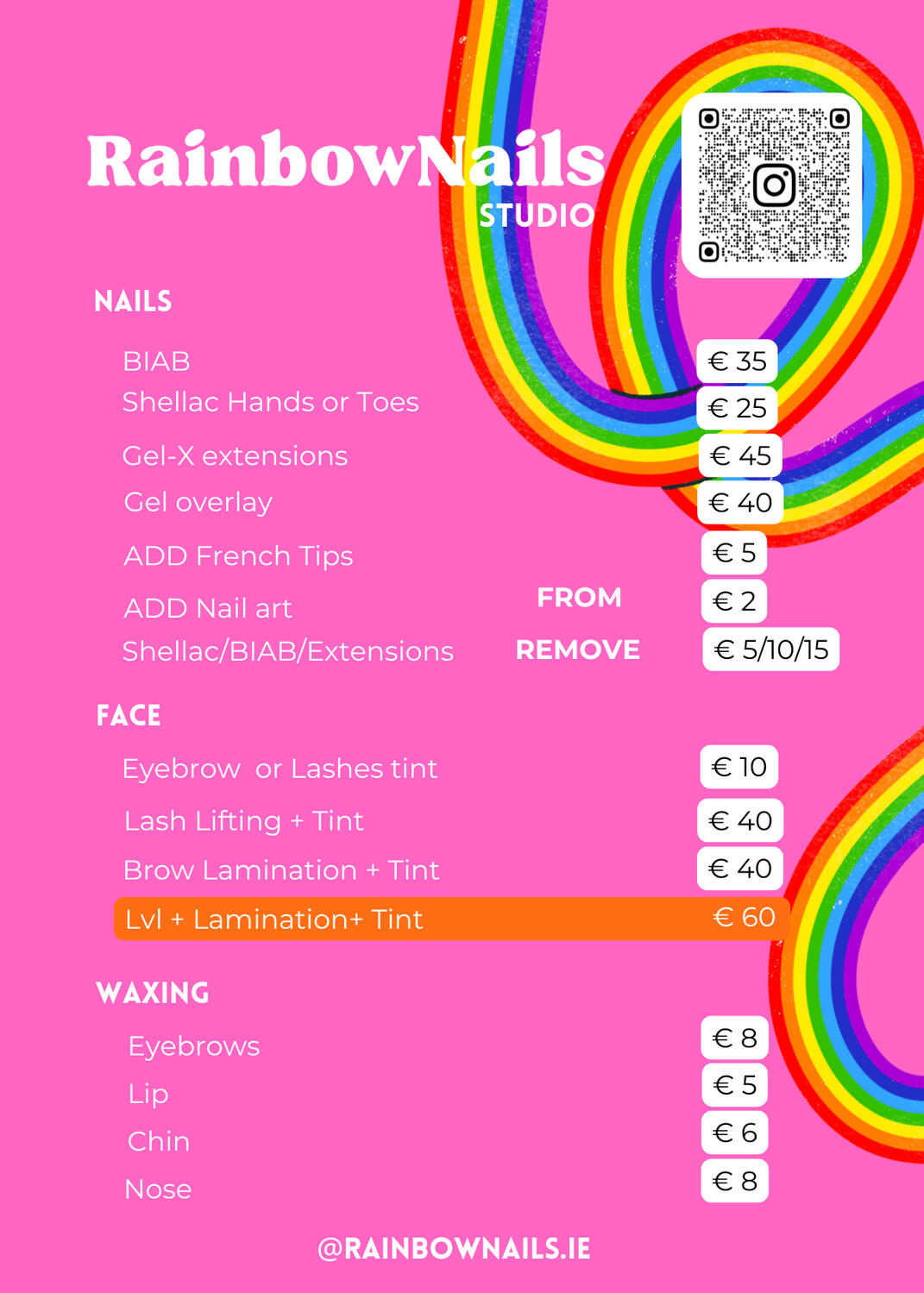 RainbowNails
STUDIO

NAILS

BIAB € 35
Shellac Hands or Toes € 25
Gel-X extensions € 45
Gel overlay € 40
ADD French Tips € 5
ADD Nail art FROM € 2
Shellac/BIAB/Extensions REMOVE € 5/10/15

FACE

Eyebrow or Lashes tint € 10
Lash Lifting + Tint € 40
Brow Lamination + Tint € 40
Lvl + Lamination+ Tint € 60

WAXING

Eyebrows € 8
Lip € 5
Chin € 6
Nose € 8

@RAINBOWNAILS.IE